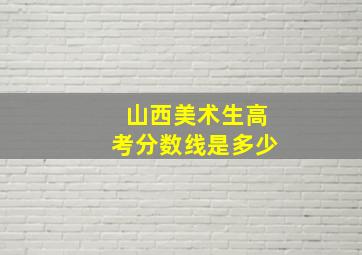 山西美术生高考分数线是多少